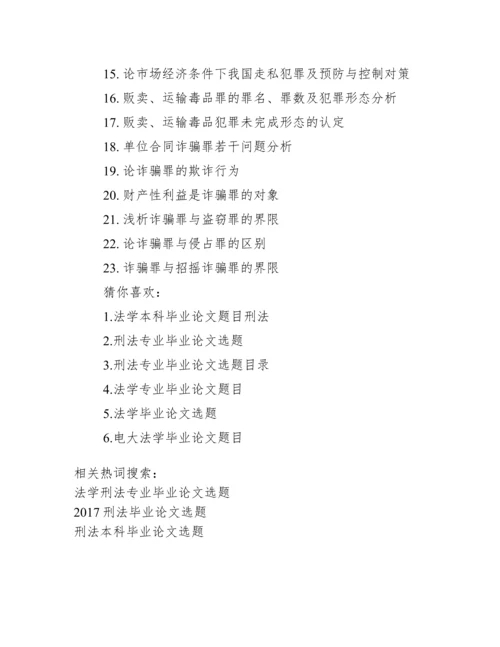 15. 论市场经济条件下我国走私犯罪及预防与控制对策

16. 贩卖、运输毒品罪的罪名、罪数及犯罪形态分析

17. 贩卖、运输毒品犯罪未完成形态的认定

18. 单位合同诈骗罪若干问题分析

19. 论诈骗罪的欺诈行为

20. 财产性利益是诈骗罪的对象

21. 浅析诈骗罪与盗窃罪的界限

22. 论诈骗罪与侵占罪的区别

23. 诈骗罪与招摇诈骗罪的界限

猜你喜欢：

1.法学本科毕业论文题目刑法

2.刑法专业毕业论文选题

3.刑法专业毕业论文选题目录

4.法学专业毕业论文题目

5.法学毕业论文选题

6.电大法学毕业论文题目

相关热词搜索：
法学刑法专业毕业论文选题
2017 刑法毕业论文选题
刑法本科毕业论文选题